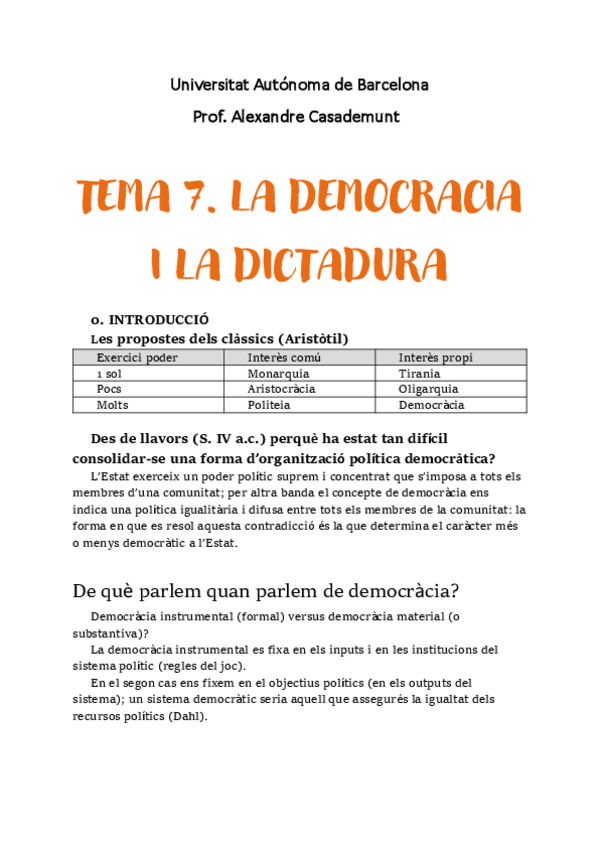 Universitat Autónoma de Barcelona

Prof. Alexandre Casademunt

TEMA 7. LA DEMOCRACIA I LA DICTADURA

0. INTRODUCCIÓ

Les propostes dels clàssics (Aristòtil)

| Exercici poder | Interès comú | Interès propi |
|---|---|---|
| 1 sol | Monarquia | Tirania |
| Pocs | Aristocràcia | Oligarquia |
| Molts | Politeia | Democràcia |

Des de llavors (S. IV a.c.) perquè ha estat tan difícil consolidar-se una forma d'organització política democràtica?

L'Estat exerceix un poder polític suprem i concentrat que s'imposa a tots els membres d'una comunitat; per altra banda el concepte de democràcia ens indica una política igualitària i difusa entre tots els membres de la comunitat: la forma en que es resol aquesta contradicció és la que determina el caràcter més o menys democràtic a l'Estat.

De què parlem quan parlem de democràcia?

Democràcia instrumental (formal) versus democràcia material (o substantiva)?

La democràcia instrumental es fixa en els inputs i en les institucions del sistema polític (regles del joc).

En el segon cas ens fixem en el objectius polítics (en els outputs del sistema); un sistema democràtic seria aquell que assegurés la igualtat dels recursos polítics (Dahl).